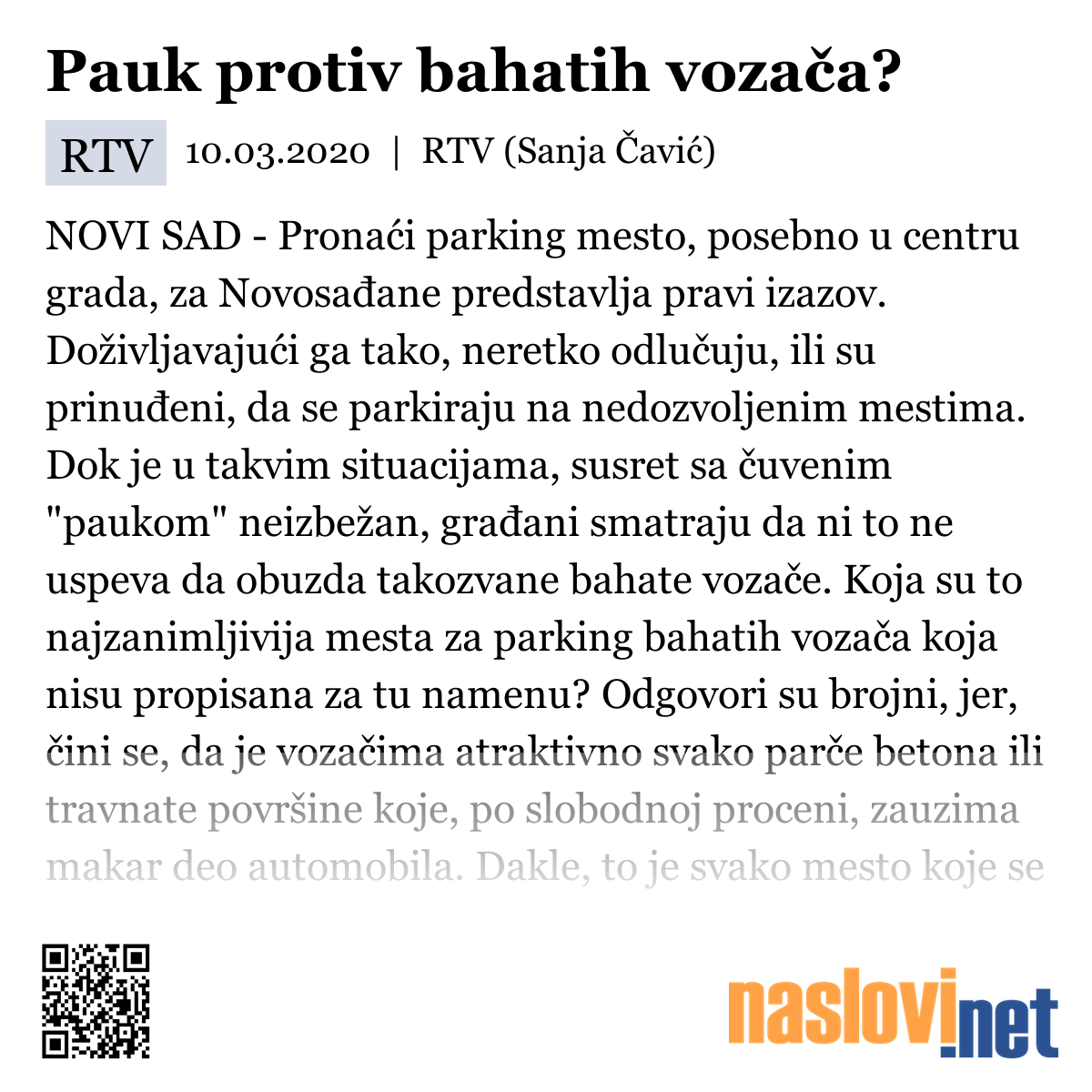 Pauk protiv bahatih vozača?

RTV 10.03.2020 | RTV (Sanja Čavić)

NOVI SAD - Pronaći parking mesto, posebno u centru grada, za Novosađane predstavlja pravi izazov. Doživljavajući ga tako, neretko odlučuju, ili su prinuđeni, da se parkiraju na nedozvoljenim mestima. Dok je u takvim situacijama, susret sa čuvenim "paukom" neizbežan, građani smatraju da ni to ne uspeva da obuzda takozvane bahate vozače. Koja su to najzanimljivija mesta za parking bahatih vozača koja nisu propisana za tu namenu? Odgovori su brojni, jer, čini se, da je vozačima atraktivno svako parče betona ili travnate površine koje, po slobodnoj proceni, zauzima makar deo automobila. Dakle, to je svako mesto koje se

naslovi.net